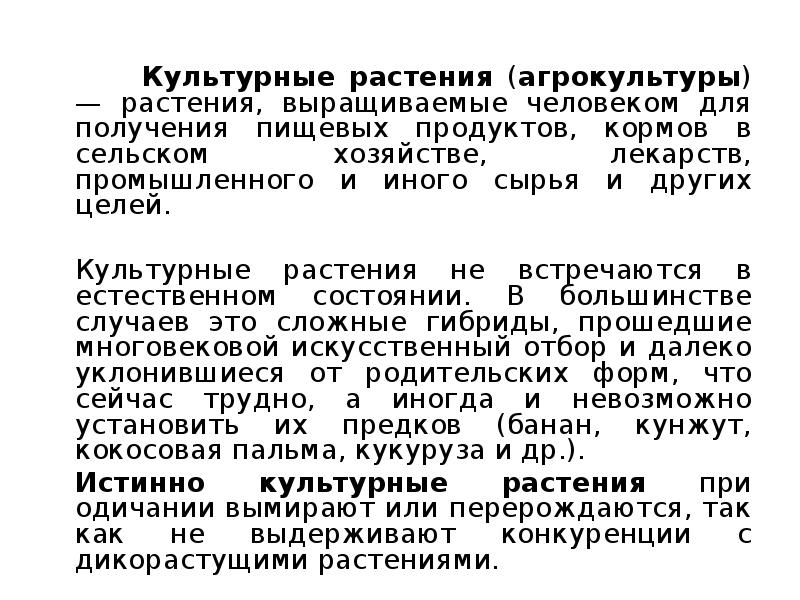 Культурные растения (агрокультуры) — растения, выращиваемые человеком для получения пищевых продуктов, кормов в сельском хозяйстве, лекарств, промышленного и иного сырья и других целей.

Культурные растения не встречаются в естественном состоянии. В большинстве случаев это сложные гибриды, прошедшие многовековой искусственный отбор и далеко уклонившиеся от родительских форм, что сейчас трудно, а иногда и невозможно установить их предков (банан, кунжут, кокосовая пальма, кукуруза и др.).

Истинно культурные растения при одичании вымирают или перерождаются, так как не выдерживают конкуренции с дикорастущими растениями.